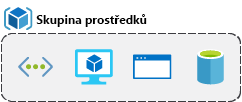 Skupina prostředků